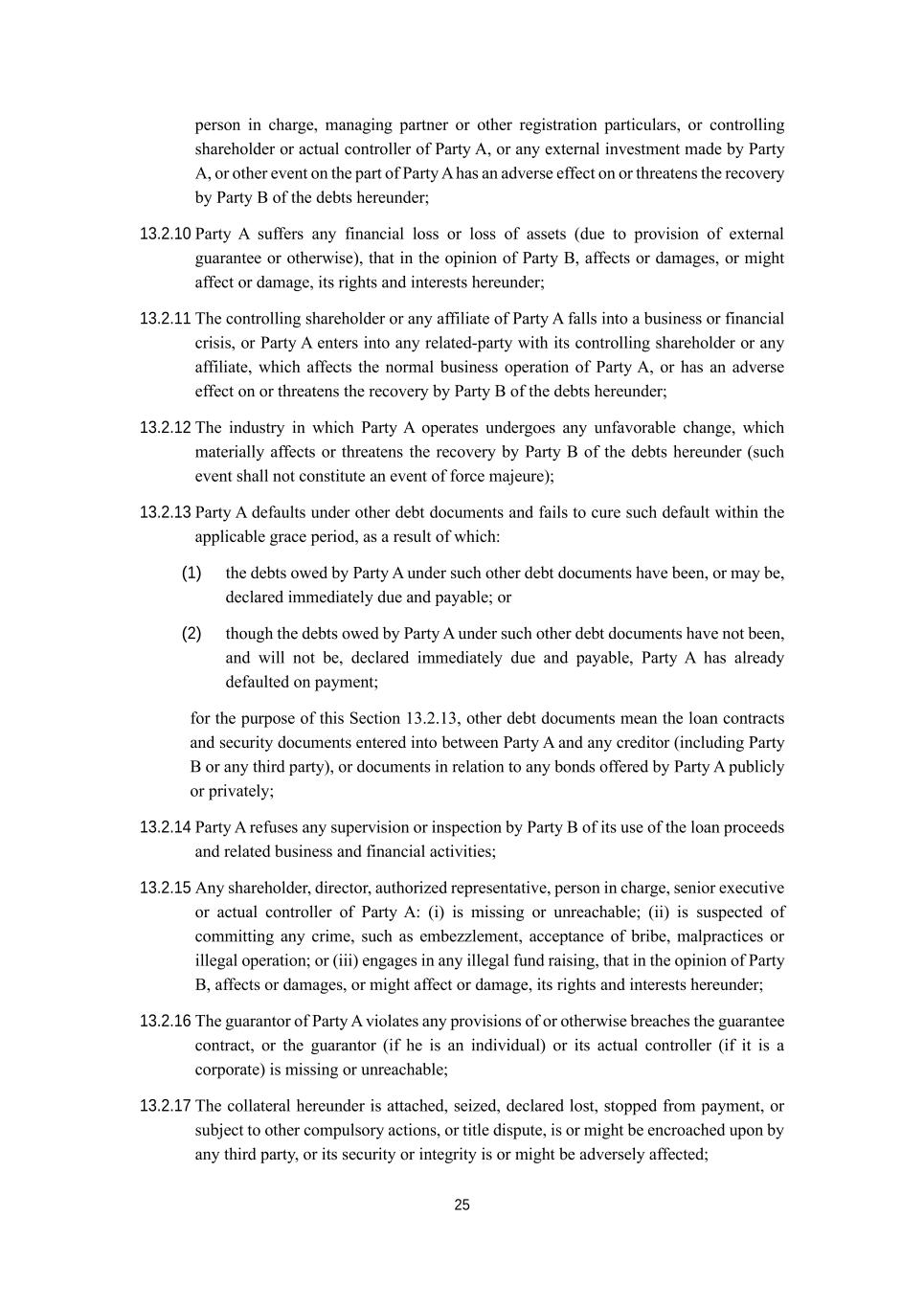 person in charge, managing partner or other registration particulars, or controlling shareholder or actual controller of Party A, or any external investment made by Party A, or other event on the part of Party A has an adverse effect on or threatens the recovery by Party B of the debts hereunder;

13.2.10 Party A suffers any financial loss or loss of assets (due to provision of external guarantee or otherwise), that in the opinion of Party B, affects or damages, or might affect or damage, its rights and interests hereunder;

13.2.11 The controlling shareholder or any affiliate of Party A falls into a business or financial crisis, or Party A enters into any related-party with its controlling shareholder or any affiliate, which affects the normal business operation of Party A, or has an adverse effect on or threatens the recovery by Party B of the debts hereunder;

13.2.12 The industry in which Party A operates undergoes any unfavorable change, which materially affects or threatens the recovery by Party B of the debts hereunder (such event shall not constitute an event of force majeure);

13.2.13 Party A defaults under other debt documents and fails to cure such default within the applicable grace period, as a result of which:

(1) the debts owed by Party A under such other debt documents have been, or may be, declared immediately due and payable; or

(2) though the debts owed by Party A under such other debt documents have not been, and will not be, declared immediately due and payable, Party A has already defaulted on payment;

for the purpose of this Section 13.2.13, other debt documents mean the loan contracts and security documents entered into between Party A and any creditor (including Party B or any third party), or documents in relation to any bonds offered by Party A publicly or privately;

13.2.14 Party A refuses any supervision or inspection by Party B of its use of the loan proceeds and related business and financial activities;

13.2.15 Any shareholder, director, authorized representative, person in charge, senior executive or actual controller of Party A: (i) is missing or unreachable; (ii) is suspected of committing any crime, such as embezzlement, acceptance of bribe, malpractices or illegal operation; or (iii) engages in any illegal fund raising, that in the opinion of Party B, affects or damages, or might affect or damage, its rights and interests hereunder;

13.2.16 The guarantor of Party A violates any provisions of or otherwise breaches the guarantee contract, or the guarantor (if he is an individual) or its actual controller (if it is a corporate) is missing or unreachable;

13.2.17 The collateral hereunder is attached, seized, declared lost, stopped from payment, or subject to other compulsory actions, or title dispute, is or might be encroached upon by any third party, or its security or integrity is or might be adversely affected;

25